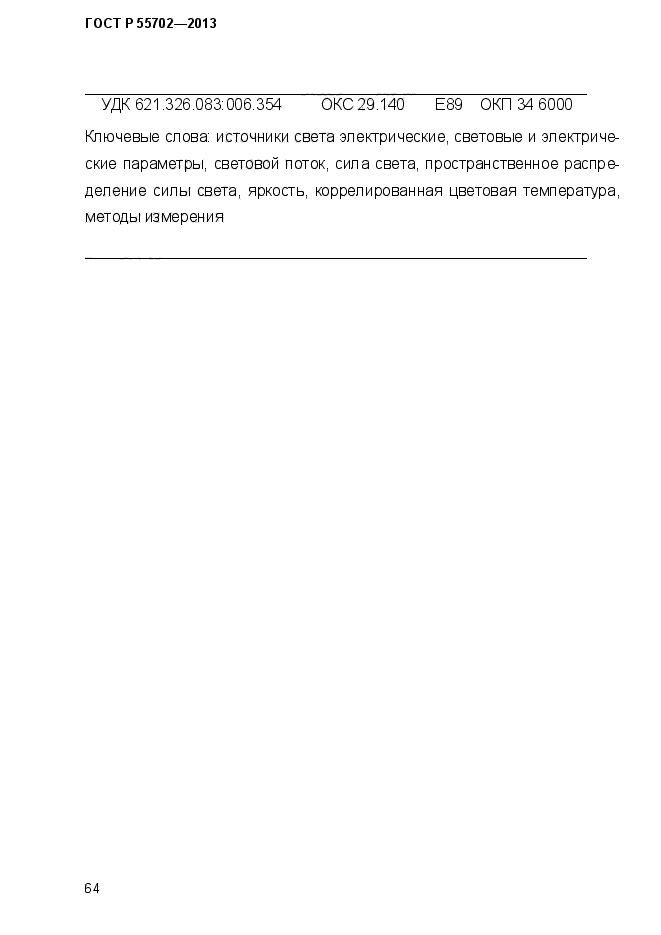 ГОСТ Р 55702—2013

УДК 621.326.083:006.354 ОКС 29.140 Е89 ОКП 34 6000

Ключевые слова: источники света электрические, световые и электрические параметры, световой поток, сила света, пространственное распределение силы света, яркость, коррелированная цветовая температура, методы измерения

64